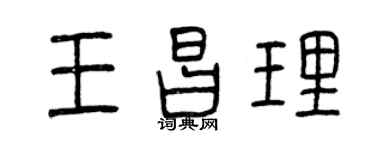 王昌理
词典网